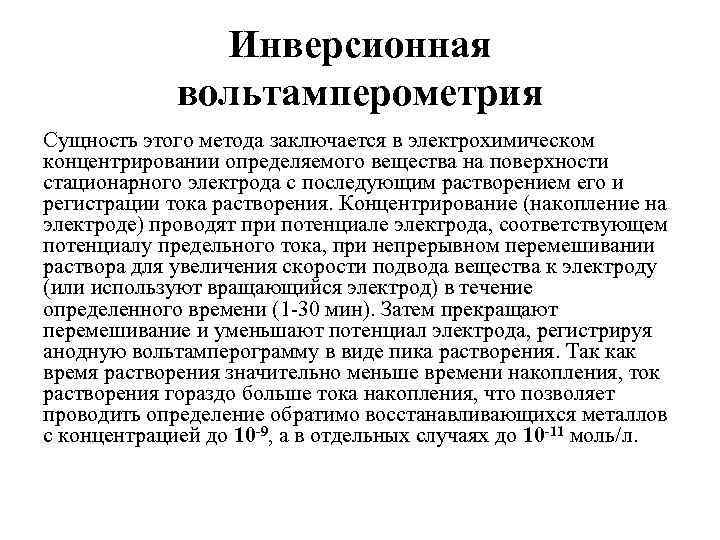 Инверсионная вольтамперометрия

Сущность этого метода заключается в электрохимическом концентрировании определяемого вещества на поверхности стационарного электрода с последующим растворением его и регистрации тока растворения. Концентрирование (накопление на электроде) проводят при потенциале электрода, соответствующем потенциалу предельного тока, при непрерывном перемешивании раствора для увеличения скорости подвода вещества к электроду (или используют вращающийся электрод) в течение определенного времени (1-30 мин). Затем прекращают перемешивание и уменьшают потенциал электрода, регистрируя анодную вольтамперограмму в виде пика растворения. Так как время растворения значительно меньше времени накопления, ток растворения гораздо больше тока накопления, что позволяет проводить определение обратимо восстанавливающихся металлов с концентрацией до $10^{-9}$, а в отдельных случаях до $10^{-11}$ моль/л.